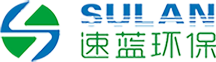 SULAN
速蓝环保